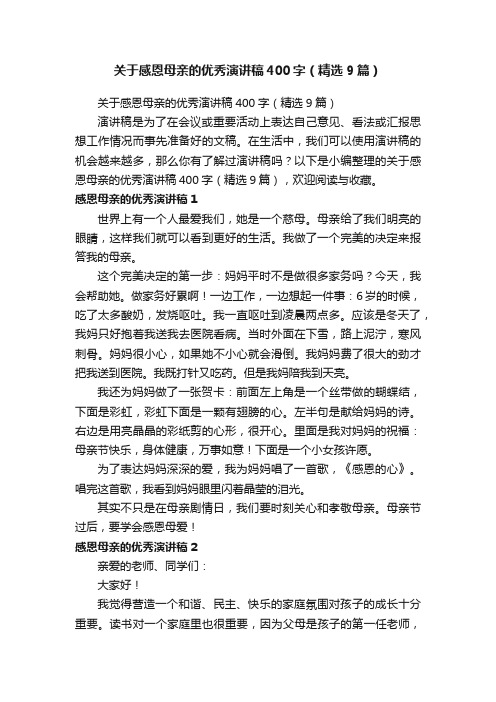 关于感恩母亲的优秀演讲稿400字（精选9篇）

关于感恩母亲的优秀演讲稿400字（精选9篇）

演讲稿是为了在会议或重要活动上表达自己意见、看法或汇报思想工作情况而事先准备好的文稿。在生活中，我们可以使用演讲稿的机会越来越多，那么你有了解过演讲稿吗？以下是小编整理的关于感恩母亲的优秀演讲稿400字（精选9篇），欢迎阅读与收藏。

感恩母亲的优秀演讲稿1

世界上有一个人最爱我们，她是一个慈母。母亲给了我们明亮的眼睛，这样我们就可以看到更好的生活。我做了一个完美的决定来报答我的母亲。

这个完美决定的第一步：妈妈平时不是做很多家务吗？今天，我会帮助她。做家务好累啊！一边工作，一边想起一件事：6岁的时候，吃了太多酸奶，发烧呕吐。我一直呕吐到凌晨两点多。应该是冬天了，我妈只好抱着我送我去医院看病。当时外面在下雪，路上泥泞，寒风刺骨。妈妈很小心，如果她不小心就会滑倒。我妈妈费了很大的劲才把我送到医院。我既打针又吃药。但是我妈陪我到天亮。

我还为妈妈做了一张贺卡：前面左上角是一个丝带做的蝴蝶结，下面是彩虹，彩虹下面是一颗有翅膀的心。左半句是献给妈妈的诗。右边是用亮晶晶的彩纸剪的心形，很开心。里面是我对妈妈的祝福：母亲节快乐，身体健康，万事如意！下面是一个小女孩许愿。

为了表达妈妈深深的爱，我为妈妈唱了一首歌，《感恩的心》。唱完这首歌，我看到妈妈眼里闪着晶莹的泪光。

其实不只是在母亲剧情日，我们要时刻关心和孝敬母亲。母亲节过后，要学会感恩母爱！

感恩母亲的优秀演讲稿2

亲爱的老师、同学们：

大家好！

我觉得营造一个和谐、民主、快乐的家庭氛围对孩子的成长十分重要。读书对一个家庭里也很重要，因为父母是孩子的第一任老师，